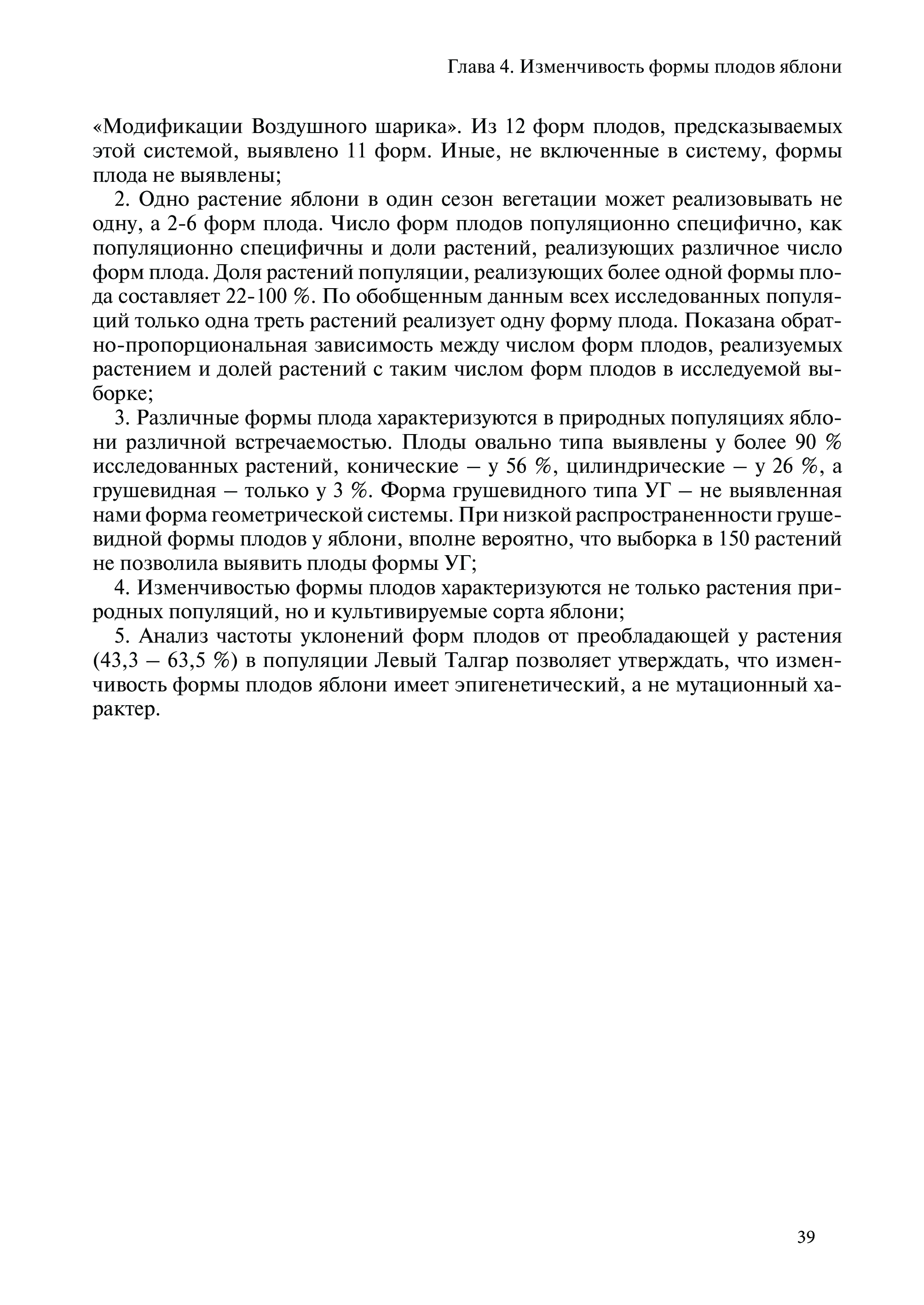 Глава 4. Изменчивость формы плодов яблони

«Модификации Воздушного шарика». Из 12 форм плодов, предсказываемых этой системой, выявлено 11 форм. Иные, не включенные в систему, формы плода не выявлены;

2. Одно растение яблони в один сезон вегетации может реализовывать не одну, а 2-6 форм плода. Число форм плодов популяционно специфично, как популяционно специфичны и доли растений, реализующих различное число форм плода. Доля растений популяции, реализующих более одной формы плода составляет 22-100 %. По обобщенным данным всех исследованных популяций только одна треть растений реализует одну форму плода. Показана обратно-пропорциональная зависимость между числом форм плодов, реализуемых растением и долей растений с таким числом форм плодов в исследуемой выборке;

3. Различные формы плода характеризуются в природных популяциях яблони различной встречаемостью. Плоды овально типа выявлены у более 90 % исследованных растений, конические – у 56 %, цилиндрические – у 26 %, а грушевидная – только у 3 %. Форма грушевидного типа УГ – не выявленная нами форма геометрической системы. При низкой распространенности грушевидной формы плодов у яблони, вполне вероятно, что выборка в 150 растений не позволила выявить плоды формы УГ;

4. Изменчивостью формы плодов характеризуются не только растения природных популяций, но и культивируемые сорта яблони;

5. Анализ частоты уклонений форм плодов от преобладающей у растения (43,3 – 63,5 %) в популяции Левый Талгар позволяет утверждать, что изменчивость формы плодов яблони имеет эпигенетический, а не мутационный характер.

39